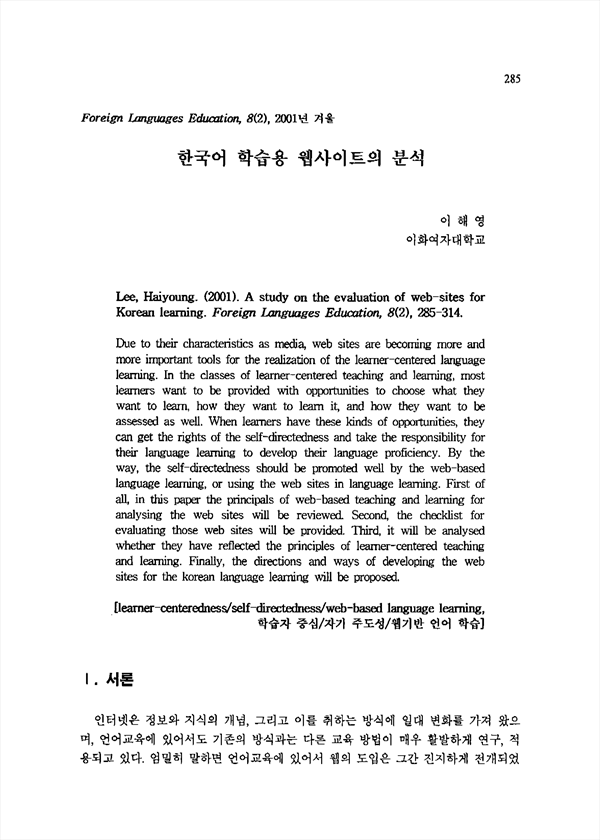 285

Foreign Languages Education, 8(2), 2001년 겨울

한국어 학습용 웹사이트의 분석

이 해 영
이화여자대학교

Lee, Haiyoung. (2001). A study on the evaluation of web-sites for Korean learning. Foreign Languages Education, 8(2), 285-314.

Due to their characteristics as media, web sites are becoming more and more important tools for the realization of the learner-centered language learning. In the classes of learner-centered teaching and learning, most learners want to be provided with opportunities to choose what they want to learn, how they want to learn it, and how they want to be assessed as well. When learners have these kinds of opportunities, they can get the rights of the self-directedness and take the responsibility for their language learning to develop their language proficiency. By the way, the self-directedness should be promoted well by the web-based language learning, or using the web sites in language learning. First of all, in this paper the principals of web-based teaching and learning for analysing the web sites will be reviewed. Second, the checklist for evaluating those web sites will be provided. Third, it will be analysed whether they have reflected the principles of learner-centered teaching and learning. Finally, the directions and ways of developing the web sites for the korean language learning will be proposed.

[learner-centeredness/self-directedness/web-based language learning, 학습자 중심/자기 주도성/웹기반 언어 학습]

I. 서론

인터넷은 정보와 지식의 개념, 그리고 이를 취하는 방식에 일대 변화를 가져 왔으며, 언어교육에 있어서도 기존의 방식과는 다른 교육 방법이 매우 활발하게 연구, 적용되고 있다. 엄밀히 말하면 언어교육에 있어서 웹의 도입은 그간 진지하게 전개되었